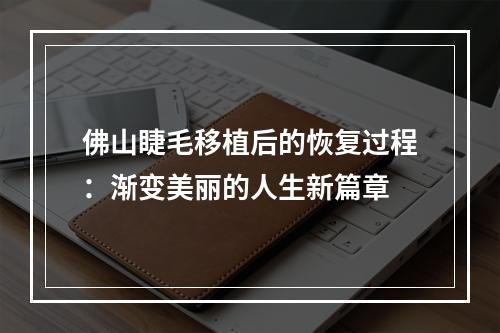 佛山睫毛移植后的恢复过程：渐变美丽的人生新篇章